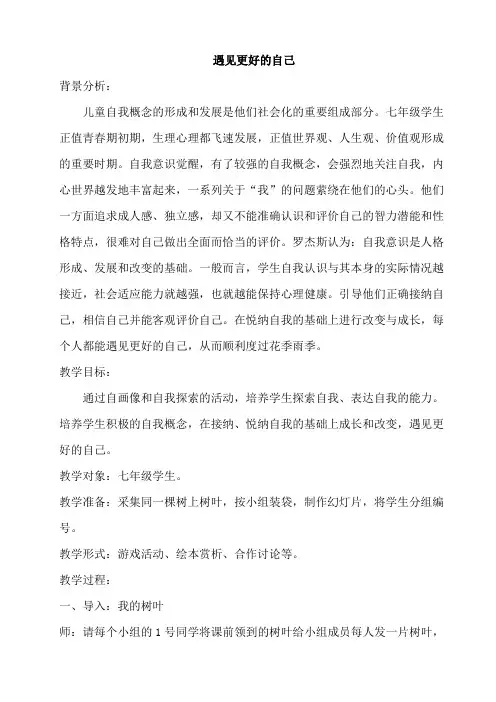 遇见更好的自己

背景分析：

儿童自我概念的形成和发展是他们社会化的重要组成部分。七年级学生正值青春期初期，生理心理都飞速发展，正值世界观、人生观、价值观形成的重要时期。自我意识觉醒，有了较强的自我概念，会强烈地关注自我，内心世界越发地丰富起来，一系列关于“我”的问题萦绕在他们的心头。他们一方面追求成人感、独立感，却又不能准确认识和评价自己的智力潜能和性格特点，很难对自己做出全面而恰当的评价。罗杰斯认为：自我意识是人格形成、发展和改变的基础。一般而言，学生自我认识与其本身的实际情况越接近，社会适应能力就越强，也就越能保持心理健康。引导他们正确接纳自己，相信自己并能客观评价自己。在悦纳自我的基础上进行改变与成长，每个人都能遇见更好的自己，从而顺利度过花季雨季。

教学目标：

通过自画像和自我探索的活动，培养学生探索自我、表达自我的能力。培养学生积极的自我概念，在接纳、悦纳自我的基础上成长和改变，遇见更好的自己。

教学对象：七年级学生。

教学准备：采集同一棵树上树叶，按小组装袋，制作幻灯片，将学生分组编号。

教学形式：游戏活动、绘本赏析、合作讨论等。

教学过程：

一、导入：我的树叶

师：请每个小组的 1 号同学将课前领到的树叶给小组成员每人发一片树叶，